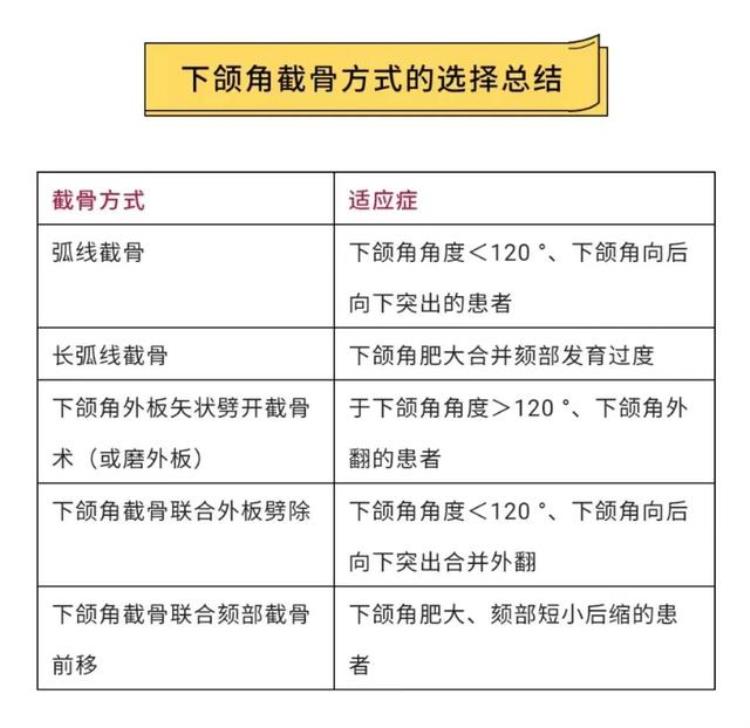 下颌角截骨方式的选择总结

| 截骨方式 | 适应症 |
|---|---|
| 弧线截骨 | 下颌角角度＜120 °、下颌角向后向下突出的患者 |
| 长弧线截骨 | 下颌角肥大合并颏部发育过度 |
| 下颌角外板矢状劈开截骨术（或磨外板） | 于下颌角角度＞120 °、下颌角外翻的患者 |
| 下颌角截骨联合外板劈除 | 下颌角角度＜120 °、下颌角向后向下突出合并外翻 |
| 下颌角截骨联合颏部截骨前移 | 下颌角肥大、颏部短小后缩的患者 |